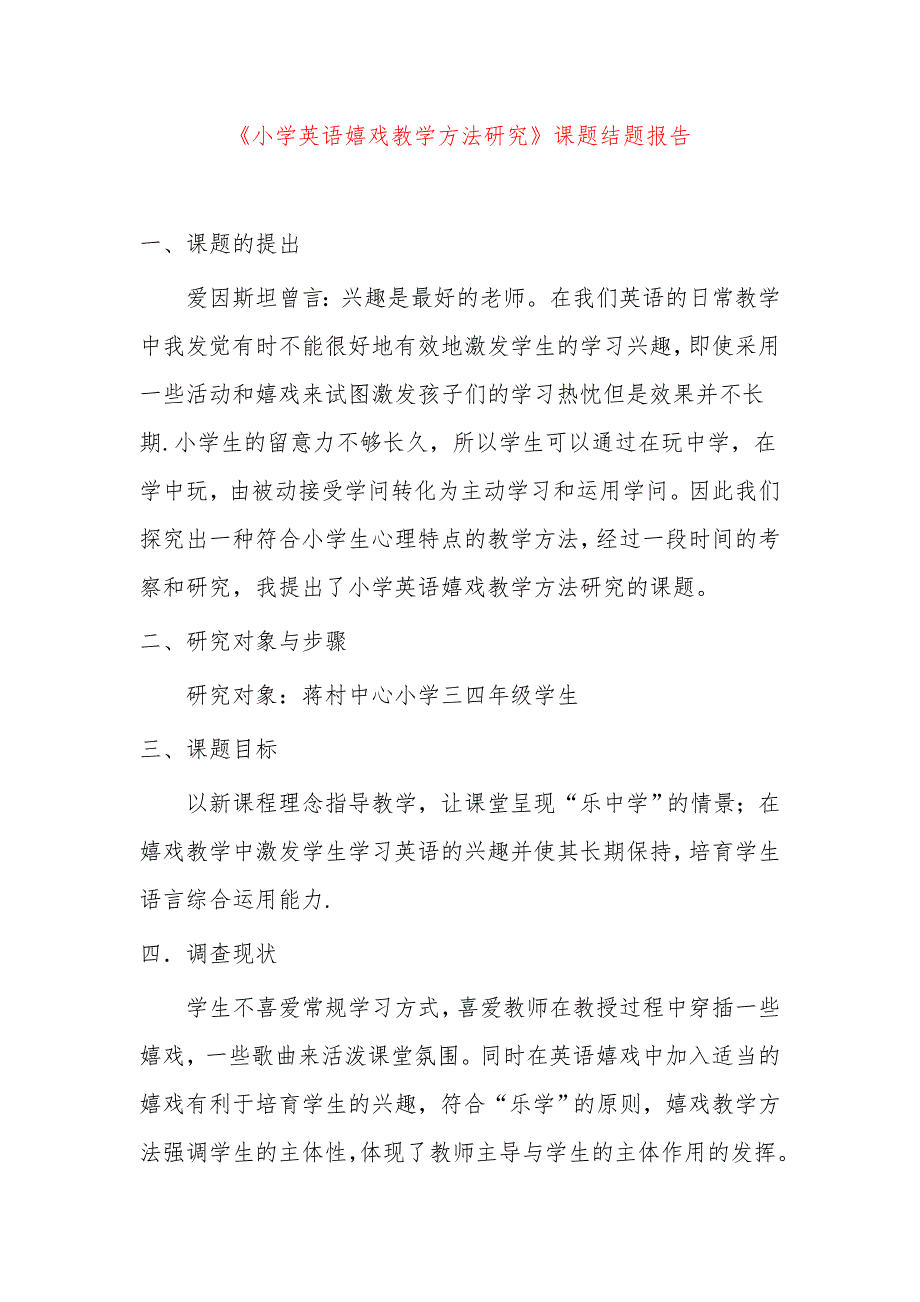 《小学英语嬉戏教学方法研究》课题结题报告

一、课题的提出

爱因斯坦曾言：兴趣是最好的老师。在我们英语的日常教学中我发觉有时不能很好地有效地激发学生的学习兴趣，即使采用一些活动和嬉戏来试图激发孩子们的学习热忱但是效果并不长期.小学生的留意力不够长久，所以学生可以通过在玩中学，在学中玩，由被动接受学问转化为主动学习和运用学问。因此我们探究出一种符合小学生心理特点的教学方法，经过一段时间的考察和研究，我提出了小学英语嬉戏教学方法研究的课题。

二、研究对象与步骤

研究对象：蒋村中心小学三四年级学生

三、课题目标

以新课程理念指导教学，让课堂呈现“乐中学”的情景；在嬉戏教学中激发学生学习英语的兴趣并使其长期保持，培育学生语言综合运用能力.

四．调查现状

学生不喜爱常规学习方式，喜爱教师在教授过程中穿插一些嬉戏，一些歌曲来活泼课堂氛围。同时在英语嬉戏中加入适当的嬉戏有利于培育学生的兴趣，符合“乐学”的原则，嬉戏教学方法强调学生的主体性，体现了教师主导与学生的主体作用的发挥。